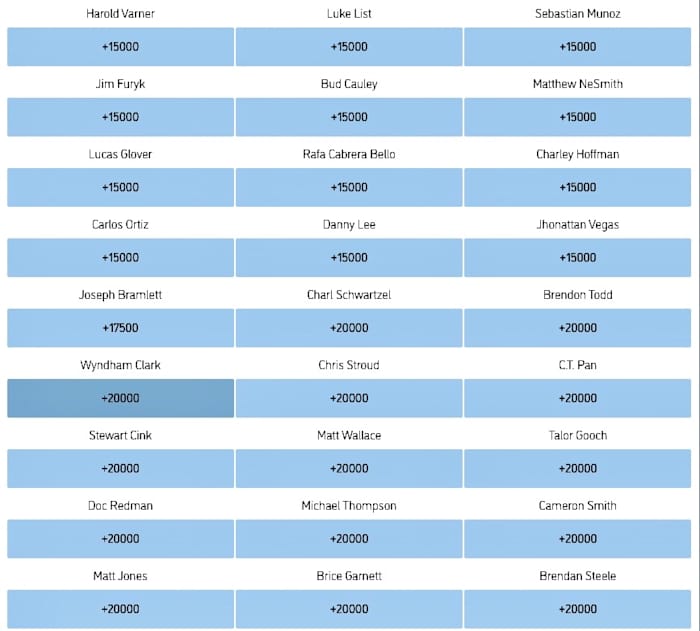 Harold Varner
+15000
Luke List
+15000
Sebastian Munoz
+15000

Jim Furyk
+15000
Bud Cauley
+15000
Matthew NeSmith
+15000

Lucas Glover
+15000
Rafa Cabrera Bello
+15000
Charley Hoffman
+15000

Carlos Ortiz
+15000
Danny Lee
+15000
Jhonattan Vegas
+15000

Joseph Bramlett
+17500
Charl Schwartzel
+20000
Brendon Todd
+20000

Wyndham Clark
+20000
Chris Stroud
+20000
C.T. Pan
+20000

Stewart Cink
+20000
Matt Wallace
+20000
Talor Gooch
+20000

Doc Redman
+20000
Michael Thompson
+20000
Cameron Smith
+20000

Matt Jones
+20000
Brice Garnett
+20000
Brendan Steele
+20000